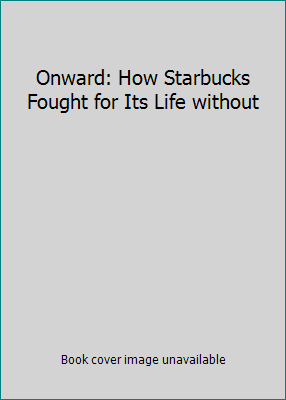 Onward: How Starbucks Fought for Its Life without

Book cover image unavailable